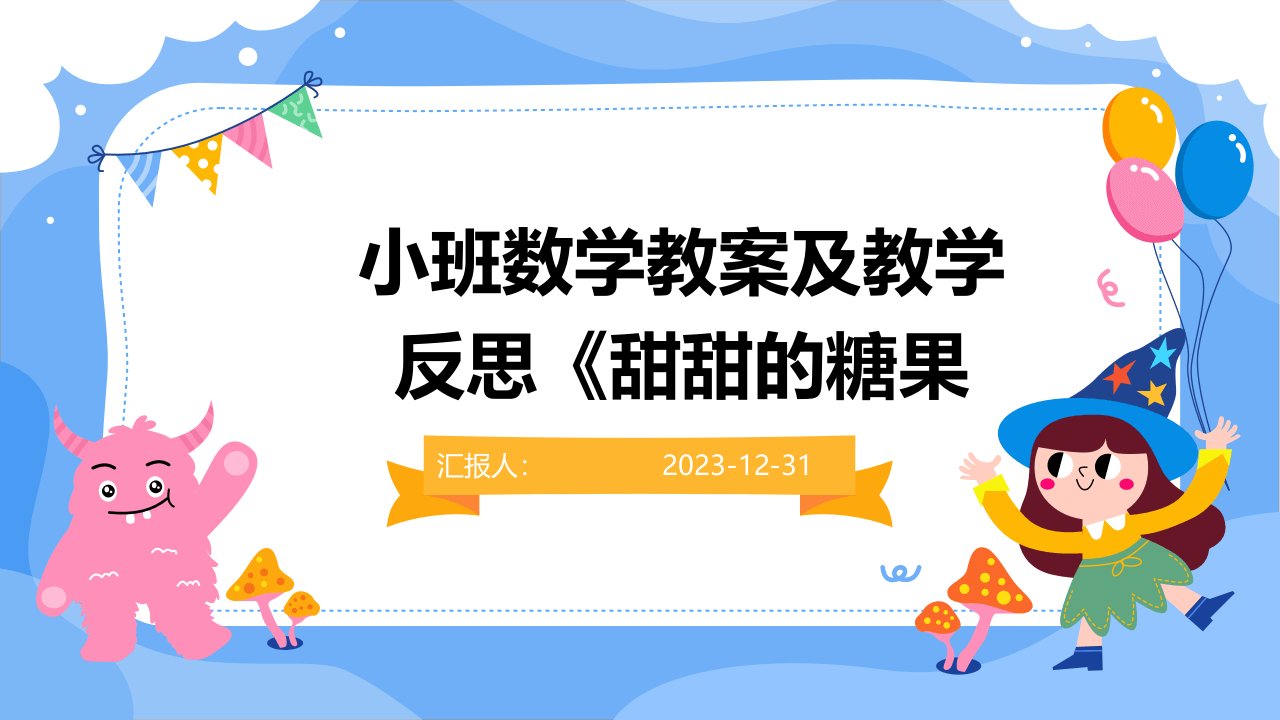 小班数学教案及教学反思《甜甜的糖果

汇报人：

2023-12-31